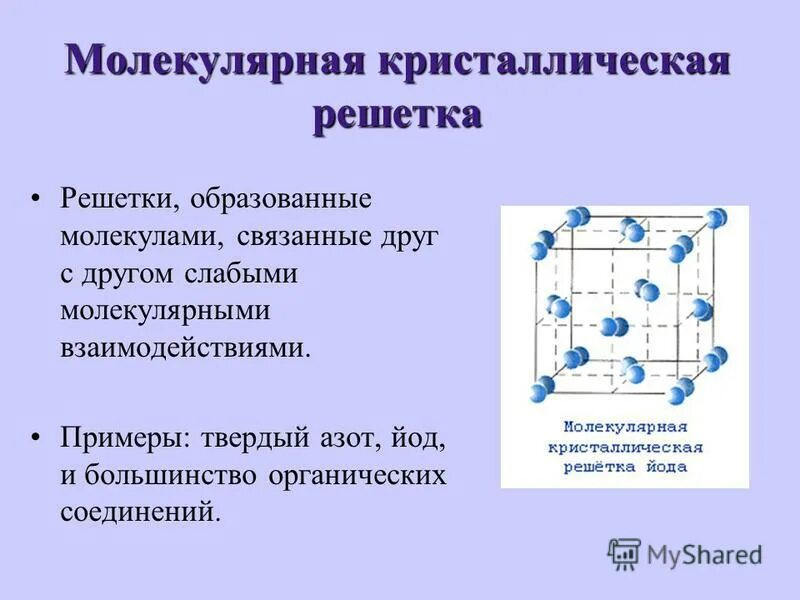 Молекулярная кристаллическая решетка

• Решетки, образованные молекулами, связанные друг с другом слабыми молекулярными взаимодействиями.

• Примеры: твердый азот, йод, и большинство органических соединений.

Молекулярная кристаллическая решётка йода

MyShared